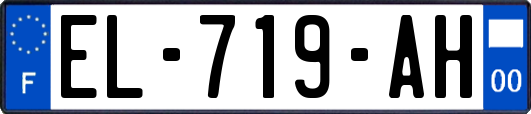 F
EL-719-AH
00